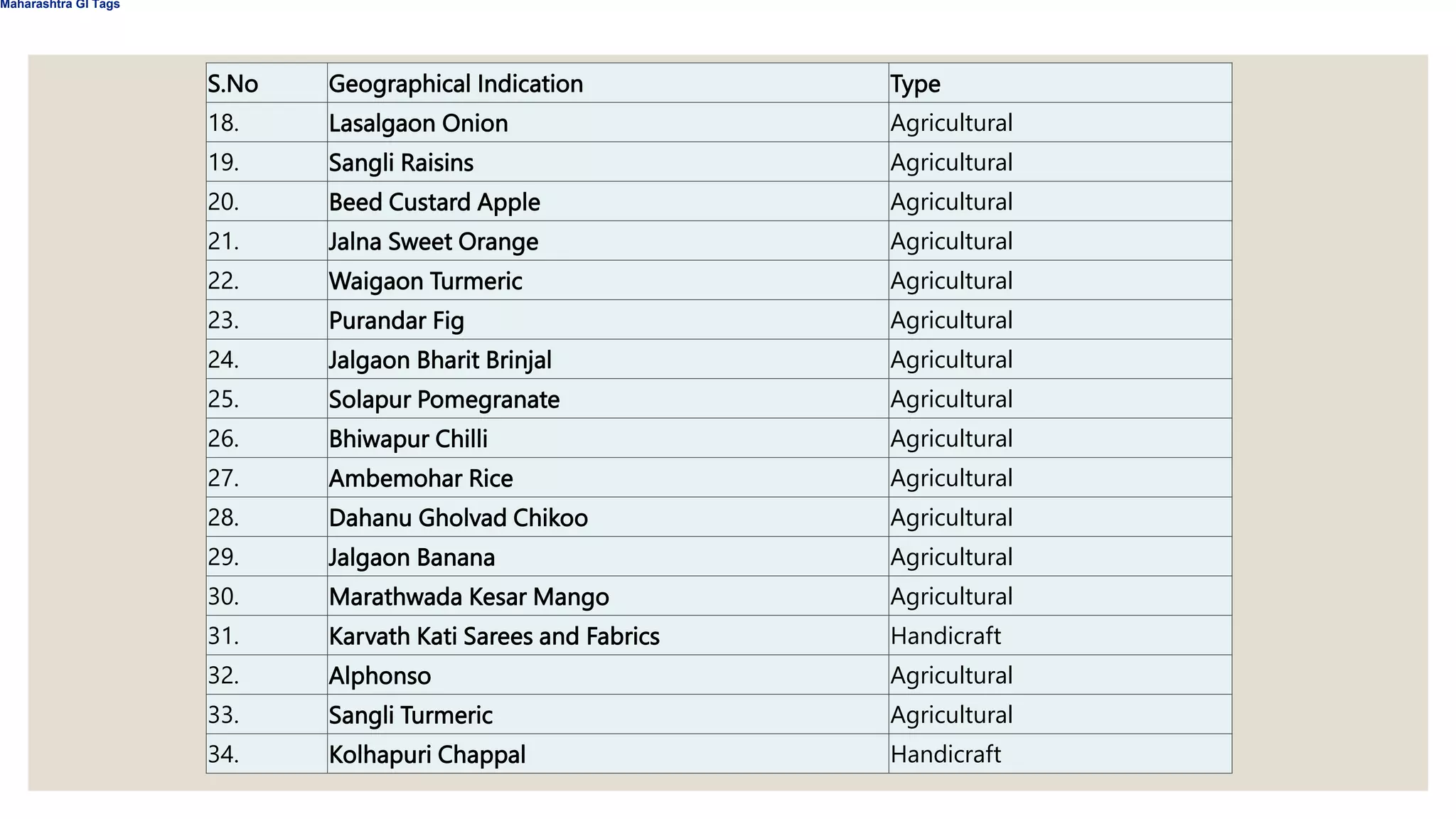 Maharashtra GI Tags

| S.No | Geographical Indication | Type |
|---|---|---|
| 18. | Lasalgaon Onion | Agricultural |
| 19. | Sangli Raisins | Agricultural |
| 20. | Beed Custard Apple | Agricultural |
| 21. | Jalna Sweet Orange | Agricultural |
| 22. | Waigaon Turmeric | Agricultural |
| 23. | Purandar Fig | Agricultural |
| 24. | Jalgaon Bharit Brinjal | Agricultural |
| 25. | Solapur Pomegranate | Agricultural |
| 26. | Bhiwapur Chilli | Agricultural |
| 27. | Ambemohar Rice | Agricultural |
| 28. | Dahanu Gholvad Chikoo | Agricultural |
| 29. | Jalgaon Banana | Agricultural |
| 30. | Marathwada Kesar Mango | Agricultural |
| 31. | Karvath Kati Sarees and Fabrics | Handicraft |
| 32. | Alphonso | Agricultural |
| 33. | Sangli Turmeric | Agricultural |
| 34. | Kolhapuri Chappal | Handicraft |